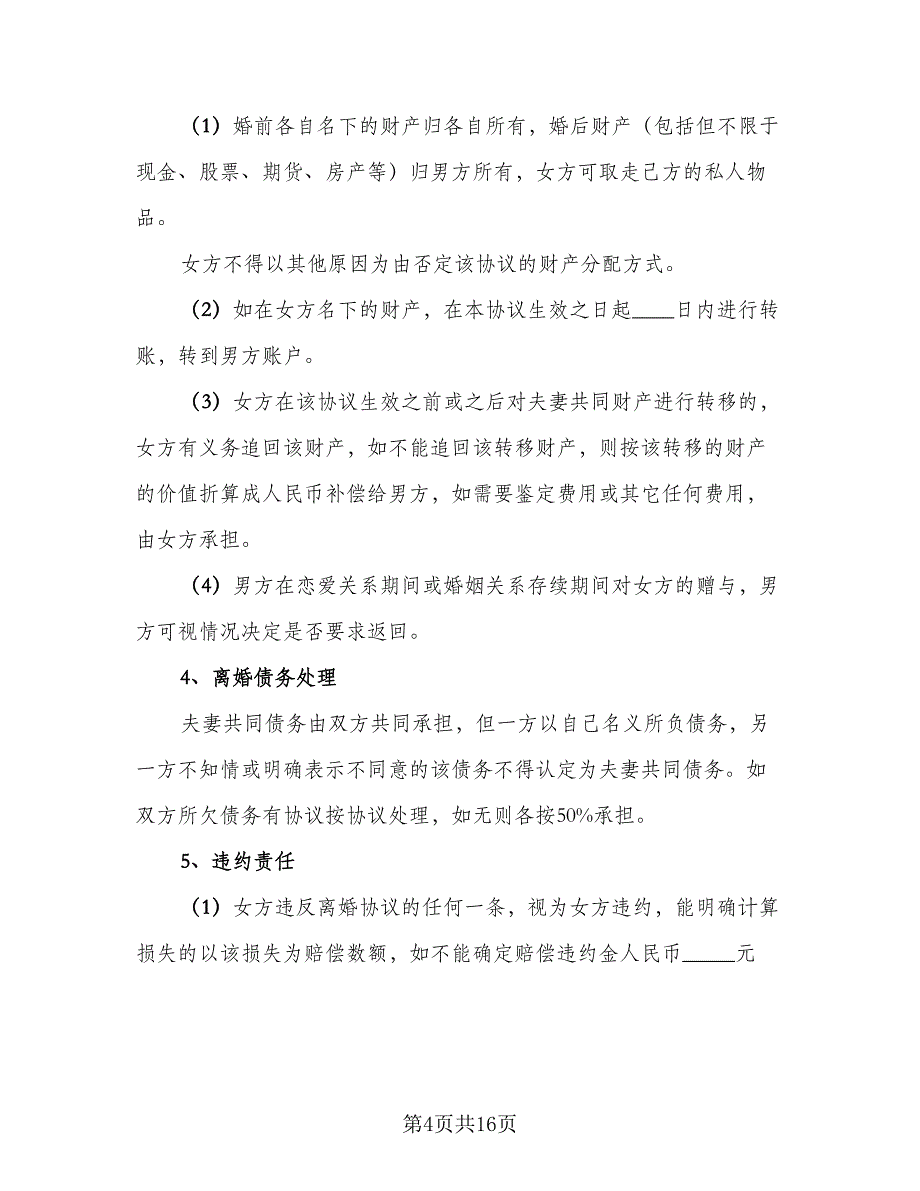 （1）婚前各自名下的财产归各自所有，婚后财产（包括但不限于现金、股票、期货、房产等）归男方所有，女方可取走己方的私人物品。

女方不得以其他原因为由否定该协议的财产分配方式。

（2）如在女方名下的财产，在本协议生效之日起____日内进行转账，转到男方账户。

（3）女方在该协议生效之前或之后对夫妻共同财产进行转移的，女方有义务追回该财产，如不能追回该转移财产，则按该转移的财产的价值折算成人民币补偿给男方，如需要鉴定费用或其它任何费用，由女方承担。

（4）男方在恋爱关系期间或婚姻关系存续期间对女方的赠与，男方可视情况决定是否要求返回。

4、离婚债务处理

夫妻共同债务由双方共同承担，但一方以自己名义所负债务，另一方不知情或明确表示不同意的该债务不得认定为夫妻共同债务。如双方所欠债务有协议按协议处理，如无则各按50%承担。

5、违约责任

（1）女方违反离婚协议的任何一条，视为女方违约，能明确计算损失的以该损失为赔偿数额，如不能确定赔偿违约金人民币_____元

第4页共16页